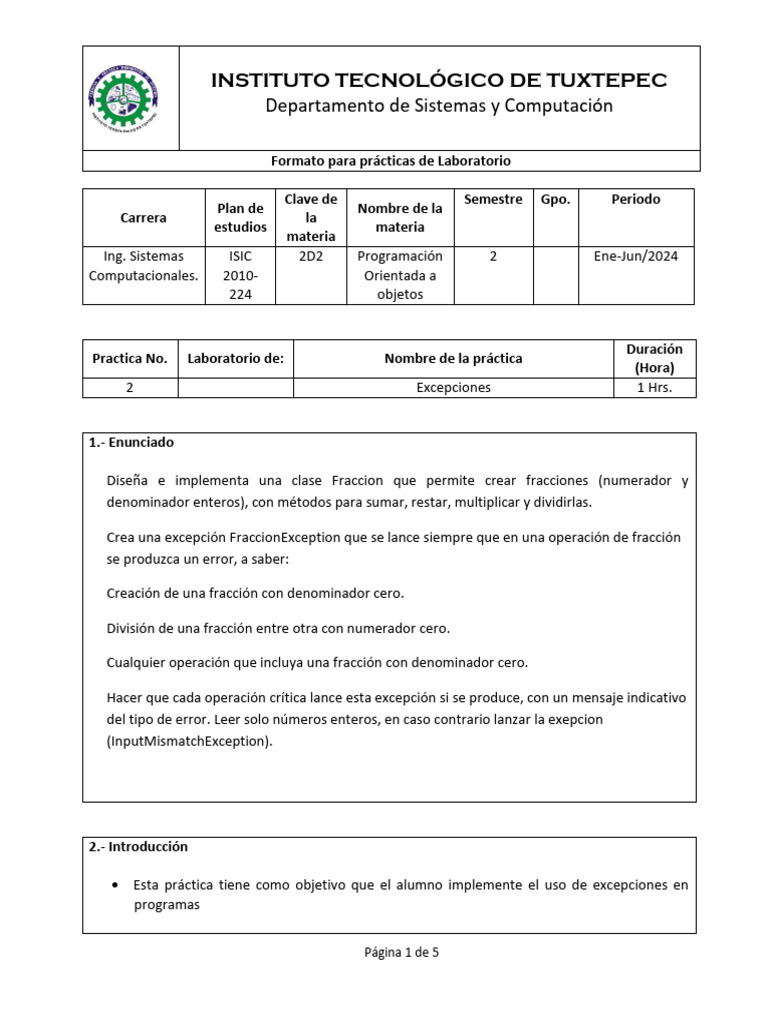 INSTITUTO TECNOLÓGICO DE TUXTEPEC
Departamento de Sistemas y Computación

Formato para prácticas de Laboratorio

| Carrera | Plan de estudios | Clave de la materia | Nombre de la materia | Semestre | Gpo. | Periodo |
|---|---|---|---|---|---|---|
| Ing. Sistemas Computacionales. | ISIC 2010-224 | 2D2 | Programación Orientada a objetos | 2 | | Ene-Jun/2024 |

| Practica No. | Laboratorio de: | Nombre de la práctica | Duración (Hora) |
|---|---|---|---|
| 2 | | Excepciones | 1 Hrs. |

1.- Enunciado

Diseña e implementa una clase Fraccion que permite crear fracciones (numerador y denominador enteros), con métodos para sumar, restar, multiplicar y dividirlas.

Crea una excepción FraccionException que se lance siempre que en una operación de fracción se produzca un error, a saber:

Creación de una fracción con denominador cero.

División de una fracción entre otra con numerador cero.

Cualquier operación que incluya una fracción con denominador cero.

Hacer que cada operación crítica lance esta excepción si se produce, con un mensaje indicativo del tipo de error. Leer solo números enteros, en caso contrario lanzar la exepcion (InputMismatchException).

2.- Introducción

• Esta práctica tiene como objetivo que el alumno implemente el uso de excepciones en programas

Página 1 de 5